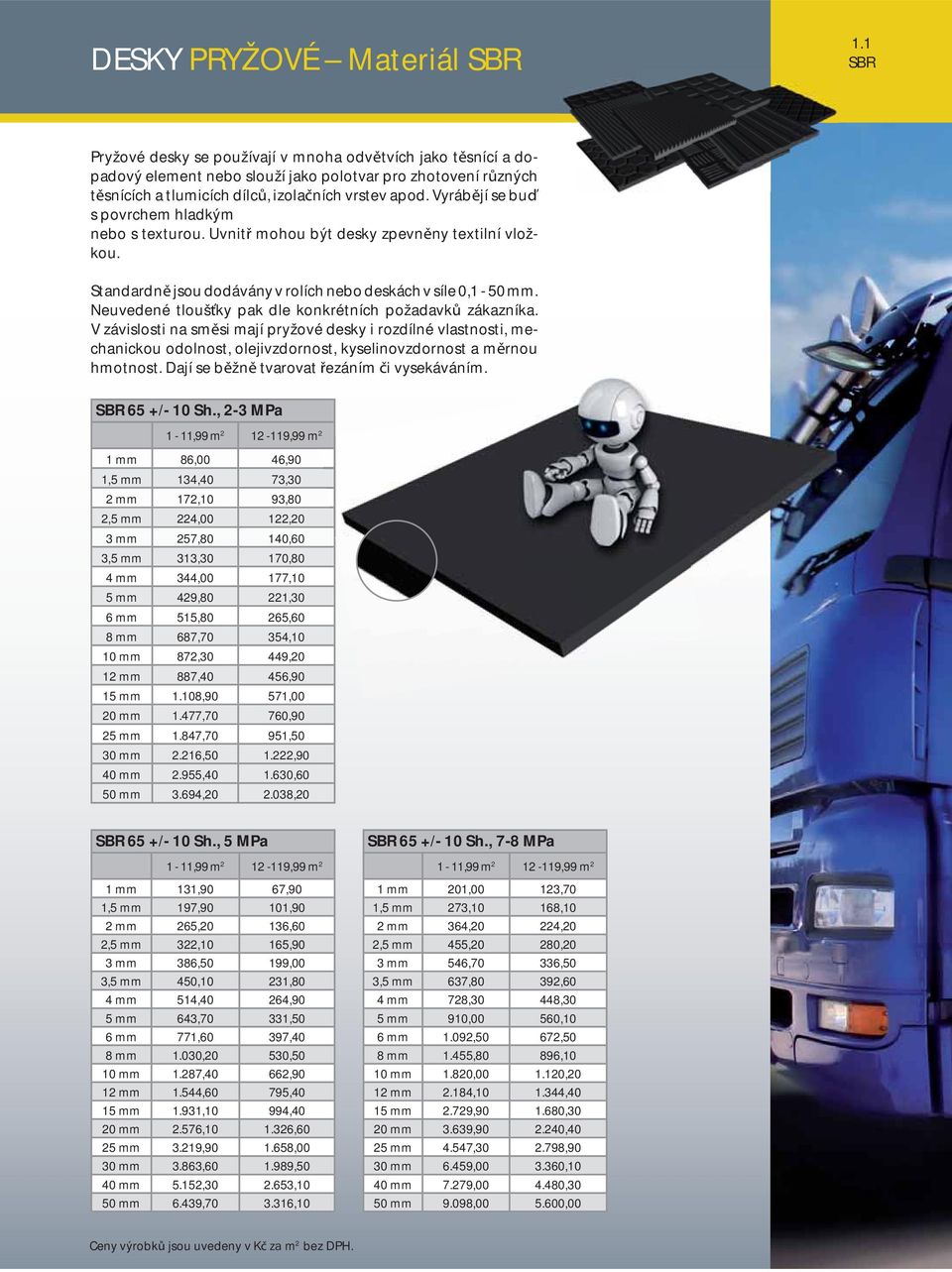 DESKY PRYŽOVÉ – Materiál SBR

1.1
SBR

Pryžové desky se používají v mnoha odvětvích jako těsnící a dopadový element nebo slouží jako polotvar pro zhotovení různých těsnících a tlumicích dílců, izolačních vrstev apod. Vyrábějí se buď s povrchem hladkým nebo s texturou. Uvnitř mohou být desky zpevněny textilní vložkou.

Standardně jsou dodávány v rolích nebo deskách v síle 0,1 - 50 mm. Neuvedené tloušťky pak dle konkrétních požadavků zákazníka. V závislosti na směsi mají pryžové desky i rozdílné vlastnosti, mechanickou odolnost, olejivzdornost, kyselinovzdornost a měrnou hmotnost. Dají se běžně tvarovat řezáním či vysekáváním.

SBR 65 +/- 10 Sh., 2-3 MPa

| | 1 - 11,99 m$^2$ | 12 -119,99 m$^2$ |
|---|---|---|
| 1 mm | 86,00 | 46,90 |
| 1,5 mm | 134,40 | 73,30 |
| 2 mm | 172,10 | 93,80 |
| 2,5 mm | 224,00 | 122,20 |
| 3 mm | 257,80 | 140,60 |
| 3,5 mm | 313,30 | 170,80 |
| 4 mm | 344,00 | 177,10 |
| 5 mm | 429,80 | 221,30 |
| 6 mm | 515,80 | 265,60 |
| 8 mm | 687,70 | 354,10 |
| 10 mm | 872,30 | 449,20 |
| 12 mm | 887,40 | 456,90 |
| 15 mm | 1.108,90 | 571,00 |
| 20 mm | 1.477,70 | 760,90 |
| 25 mm | 1.847,70 | 951,50 |
| 30 mm | 2.216,50 | 1.222,90 |
| 40 mm | 2.955,40 | 1.630,60 |
| 50 mm | 3.694,20 | 2.038,20 |

SBR 65 +/- 10 Sh., 5 MPa

| | 1 - 11,99 m$^2$ | 12 -119,99 m$^2$ |
|---|---|---|
| 1 mm | 131,90 | 67,90 |
| 1,5 mm | 197,90 | 101,90 |
| 2 mm | 265,20 | 136,60 |
| 2,5 mm | 322,10 | 165,90 |
| 3 mm | 386,50 | 199,00 |
| 3,5 mm | 450,10 | 231,80 |
| 4 mm | 514,40 | 264,90 |
| 5 mm | 643,70 | 331,50 |
| 6 mm | 771,60 | 397,40 |
| 8 mm | 1.030,20 | 530,50 |
| 10 mm | 1.287,40 | 662,90 |
| 12 mm | 1.544,60 | 795,40 |
| 15 mm | 1.931,10 | 994,40 |
| 20 mm | 2.576,10 | 1.326,60 |
| 25 mm | 3.219,90 | 1.658,00 |
| 30 mm | 3.863,60 | 1.989,50 |
| 40 mm | 5.152,30 | 2.653,10 |
| 50 mm | 6.439,70 | 3.316,10 |

SBR 65 +/- 10 Sh., 7-8 MPa

| | 1 - 11,99 m$^2$ | 12 -119,99 m$^2$ |
|---|---|---|
| 1 mm | 201,00 | 123,70 |
| 1,5 mm | 273,10 | 168,10 |
| 2 mm | 364,20 | 224,20 |
| 2,5 mm | 455,20 | 280,20 |
| 3 mm | 546,70 | 336,50 |
| 3,5 mm | 637,80 | 392,60 |
| 4 mm | 728,30 | 448,30 |
| 5 mm | 910,00 | 560,10 |
| 6 mm | 1.092,50 | 672,50 |
| 8 mm | 1.455,80 | 896,10 |
| 10 mm | 1.820,00 | 1.120,20 |
| 12 mm | 2.184,10 | 1.344,40 |
| 15 mm | 2.729,90 | 1.680,30 |
| 20 mm | 3.639,90 | 2.240,40 |
| 25 mm | 4.547,30 | 2.798,90 |
| 30 mm | 6.459,00 | 3.360,10 |
| 40 mm | 7.279,00 | 4.480,30 |
| 50 mm | 9.098,00 | 5.600,00 |

Ceny výrobků jsou uvedeny v Kč za m$^2$ bez DPH.